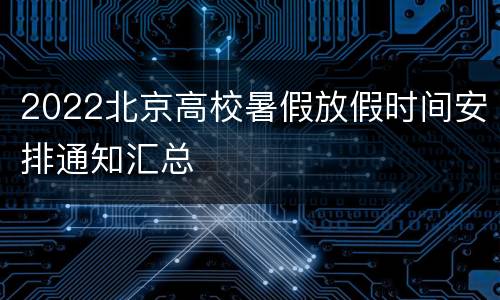 2022北京高校暑假放假时间安排通知汇总